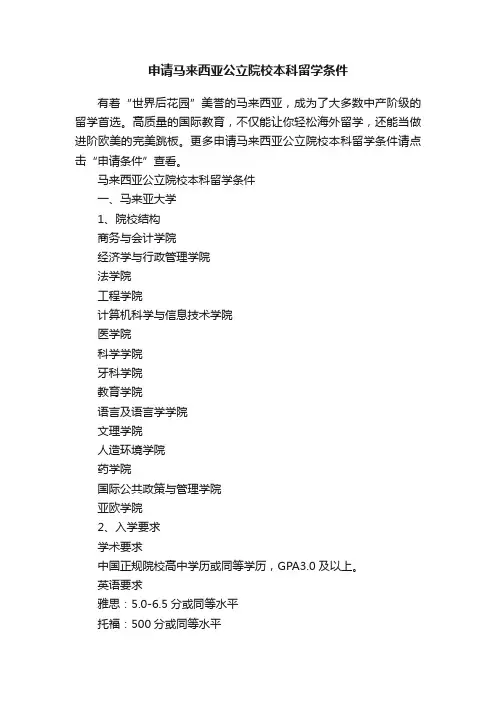 申请马来西亚公立院校本科留学条件

有着“世界后花园”美誉的马来西亚，成为了大多数中产阶级的留学首选。高质量的国际教育，不仅能让你轻松海外留学，还能当做进阶欧美的完美跳板。更多申请马来西亚公立院校本科留学条件请点击“申请条件”查看。

马来西亚公立院校本科留学条件

一、马来亚大学

1、院校结构

商务与会计学院

经济学与行政管理学院

法学院

工程学院

计算机科学与信息技术学院

医学院

科学学院

牙科学院

教育学院

语言及语言学学院

文理学院

人造环境学院

药学院

国际公共政策与管理学院

亚欧学院

2、入学要求

学术要求

中国正规院校高中学历或同等学历，GPA3.0 及以上。

英语要求

雅思：5.0-6.5 分或同等水平

托福：500 分或同等水平